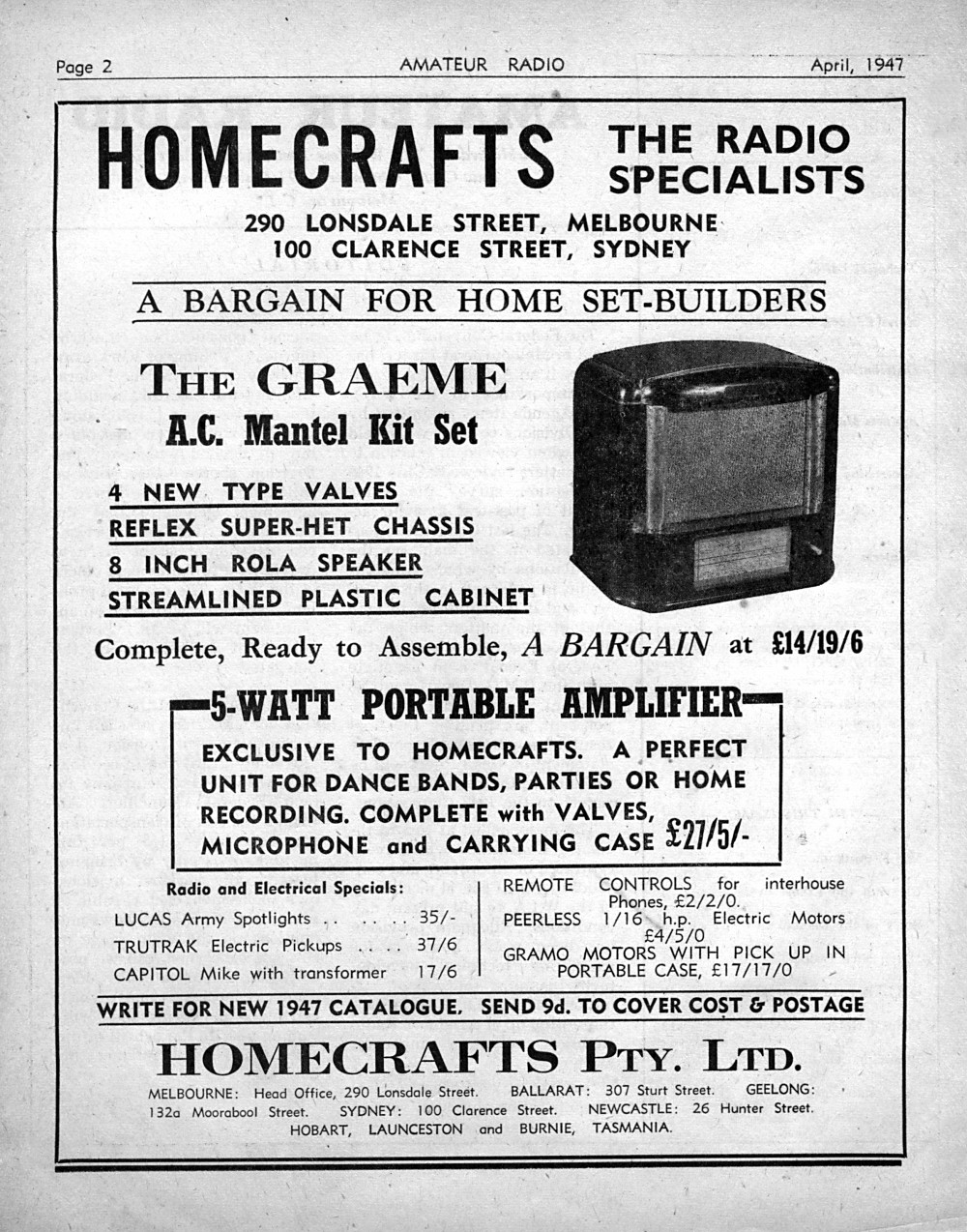 Page 2 AMATEUR RADIO April, 1947

HOMECRAFTS THE RADIO SPECIALISTS

290 LONSDALE STREET, MELBOURNE
100 CLARENCE STREET, SYDNEY

A BARGAIN FOR HOME SET-BUILDERS

THE GRAEME
A.C. Mantel Kit Set

4 NEW TYPE VALVES
REFLEX SUPER-HET CHASSIS
8 INCH ROLA SPEAKER
STREAMLINED PLASTIC CABINET

Complete, Ready to Assemble, A BARGAIN at £14/19/6

5-WATT PORTABLE AMPLIFIER

EXCLUSIVE TO HOMECRAFTS. A PERFECT UNIT FOR DANCE BANDS, PARTIES OR HOME RECORDING. COMPLETE with VALVES, MICROPHONE and CARRYING CASE £27/5/-

Radio and Electrical Specials:

LUCAS Army Spotlights . . . . . . 35/-
TRUTRAK Electric Pickups . . . . 37/6
CAPITOL Mike with transformer 17/6

REMOTE CONTROLS for interhouse Phones, £2/2/0.
PEERLESS 1/16 h.p. Electric Motors £4/5/0
GRAMO MOTORS WITH PICK UP IN PORTABLE CASE, £17/17/0

WRITE FOR NEW 1947 CATALOGUE. SEND 9d. TO COVER COST & POSTAGE

HOMECRAFTS PTY. LTD.

MELBOURNE: Head Office, 290 Lonsdale Street. BALLARAT: 307 Sturt Street. GEELONG: 132a Moorabool Street. SYDNEY: 100 Clarence Street. NEWCASTLE: 26 Hunter Street. HOBART, LAUNCESTON and BURNIE, TASMANIA.